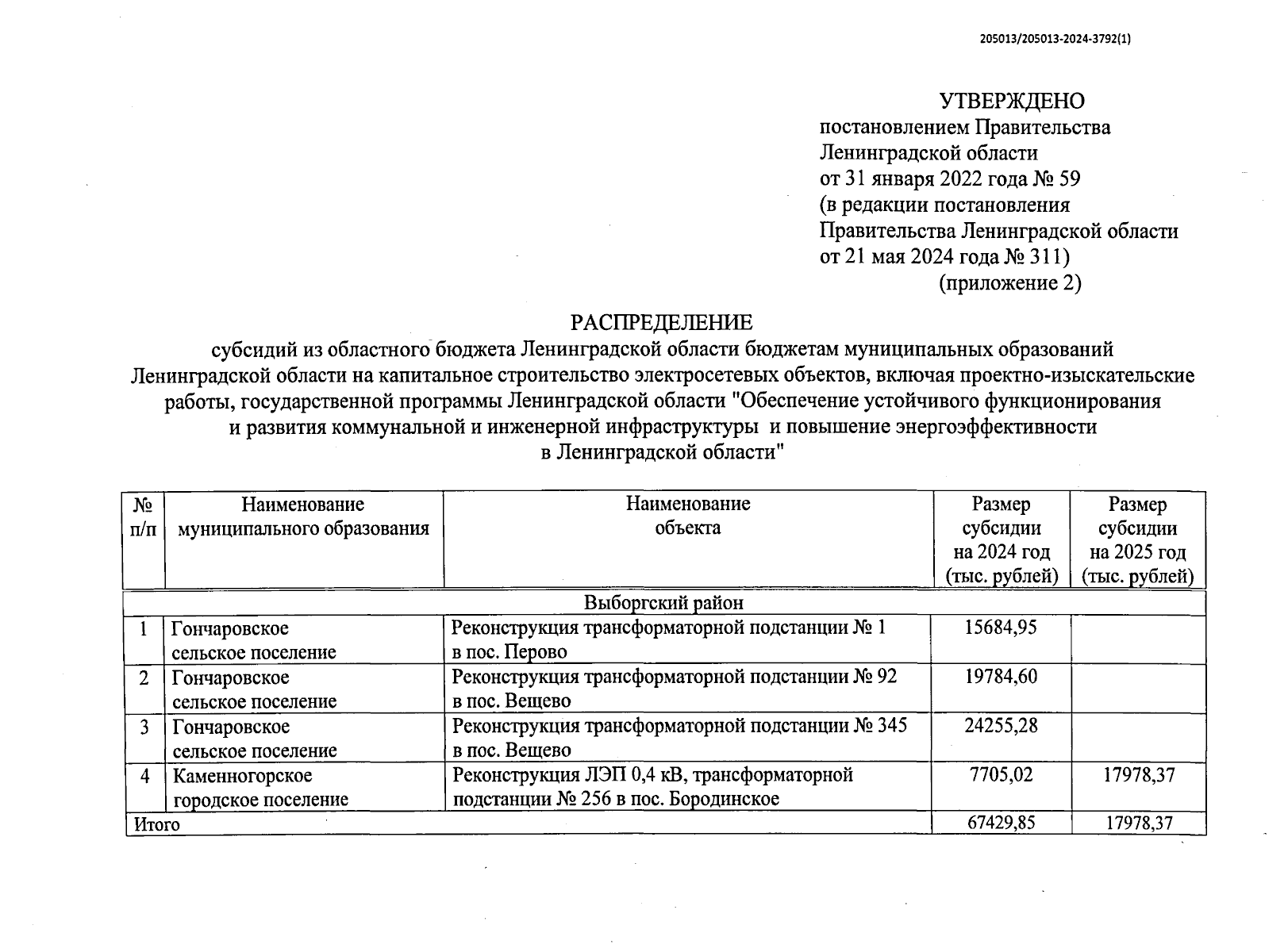 205013/205013-2024-3792(1)

УТВЕРЖДЕНО
постановлением Правительства
Ленинградской области
от 31 января 2022 года № 59
(в редакции постановления
Правительства Ленинградской области
от 21 мая 2024 года № 311)
(приложение 2)

РАСПРЕДЕЛЕНИЕ
субсидий из областного бюджета Ленинградской области бюджетам муниципальных образований Ленинградской области на капитальное строительство электросетевых объектов, включая проектно-изыскательские работы, государственной программы Ленинградской области "Обеспечение устойчивого функционирования и развития коммунальной и инженерной инфраструктуры и повышение энергоэффективности в Ленинградской области"

| № п/п | Наименование муниципального образования | Наименование объекта | Размер субсидии на 2024 год (тыс. рублей) | Размер субсидии на 2025 год (тыс. рублей) |
|---|---|---|---|---|
| Выборгский район | | | | |
| 1 | Гончаровское сельское поселение | Реконструкция трансформаторной подстанции № 1 в пос. Перово | 15684,95 | |
| 2 | Гончаровское сельское поселение | Реконструкция трансформаторной подстанции № 92 в пос. Вещево | 19784,60 | |
| 3 | Гончаровское сельское поселение | Реконструкция трансформаторной подстанции № 345 в пос. Вещево | 24255,28 | |
| 4 | Каменногорское городское поселение | Реконструкция ЛЭП 0,4 кВ, трансформаторной подстанции № 256 в пос. Бородинское | 7705,02 | 17978,37 |
| Итого | | | 67429,85 | 17978,37 |